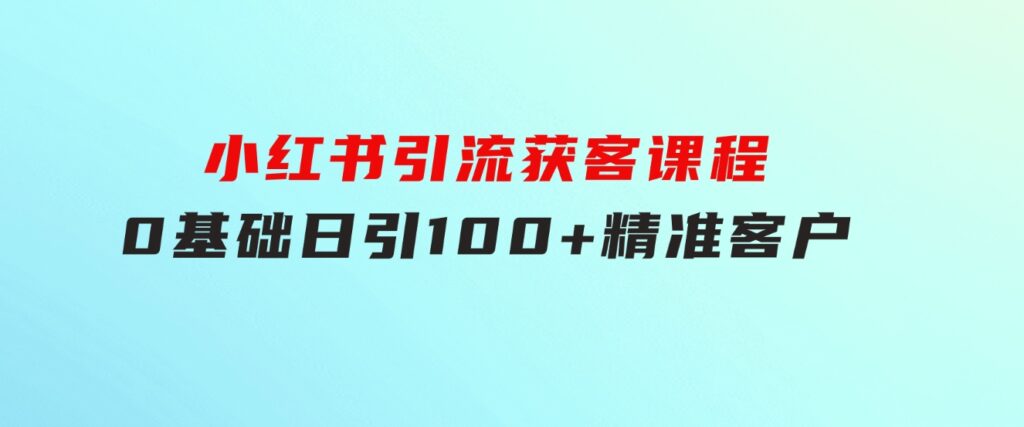 小红书引流获客课程
0基础日引100+精准客户